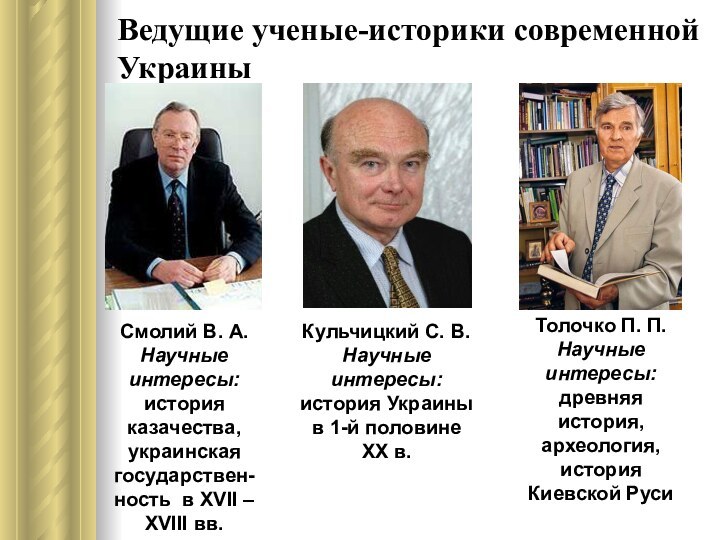 Ведущие ученые-историки современной Украины

Смолий В. А.
Научные интересы:
история казачества, украинская государственность в XVII – XVIII вв.

Кульчицкий С. В.
Научные интересы:
история Украины в 1-й половине XX в.

Толочко П. П.
Научные интересы:
древняя история, археология, история Киевской Руси